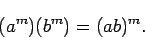 $(a^m)(b^m) = (ab)^m.$